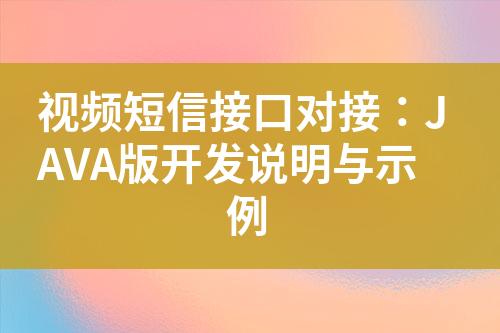 视频短信接口对接：JAVA版开发说明与示例